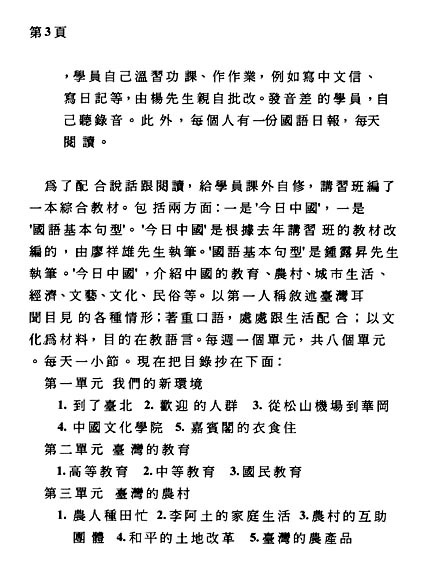 第3頁

，學員自己溫習功課、作作業，例如寫中文信、寫日記等，由楊先生親自批改。發音差的學員，自己聽錄音。此外，每個人有一份國語日報，每天閱讀。

爲了配合說話跟閱讀，給學員課外自修，講習班編了一本綜合教材。包括兩方面：一是'今日中國'，一是'國語基本句型'。'今日中國'是根據去年講習班的教材改編的，由廖祥雄先生執筆。'國語基本句型'是鍾露昇先生執筆。'今日中國'，介紹中國的教育、農村、城市生活、經濟、文藝、文化、民俗等。以第一人稱敘述臺灣耳聞目見的各種情形；著重口語，處處跟生活配合；以文化爲材料，目的在教語言。每週一個單元，共八個單元。每天一小節。現在把目錄抄在下面：

第一單元 我們的新環境
1. 到了臺北 2. 歡迎的人群 3. 從松山機場到華岡
4. 中國文化學院 5. 嘉賓閣的衣食住
第二單元 臺灣的教育
1. 高等教育 2. 中等教育 3. 國民教育
第三單元 臺灣的農村
1. 農人種田忙 2. 李阿土的家庭生活 3. 農村的互助團體 4. 和平的土地改革 5. 臺灣的農產品